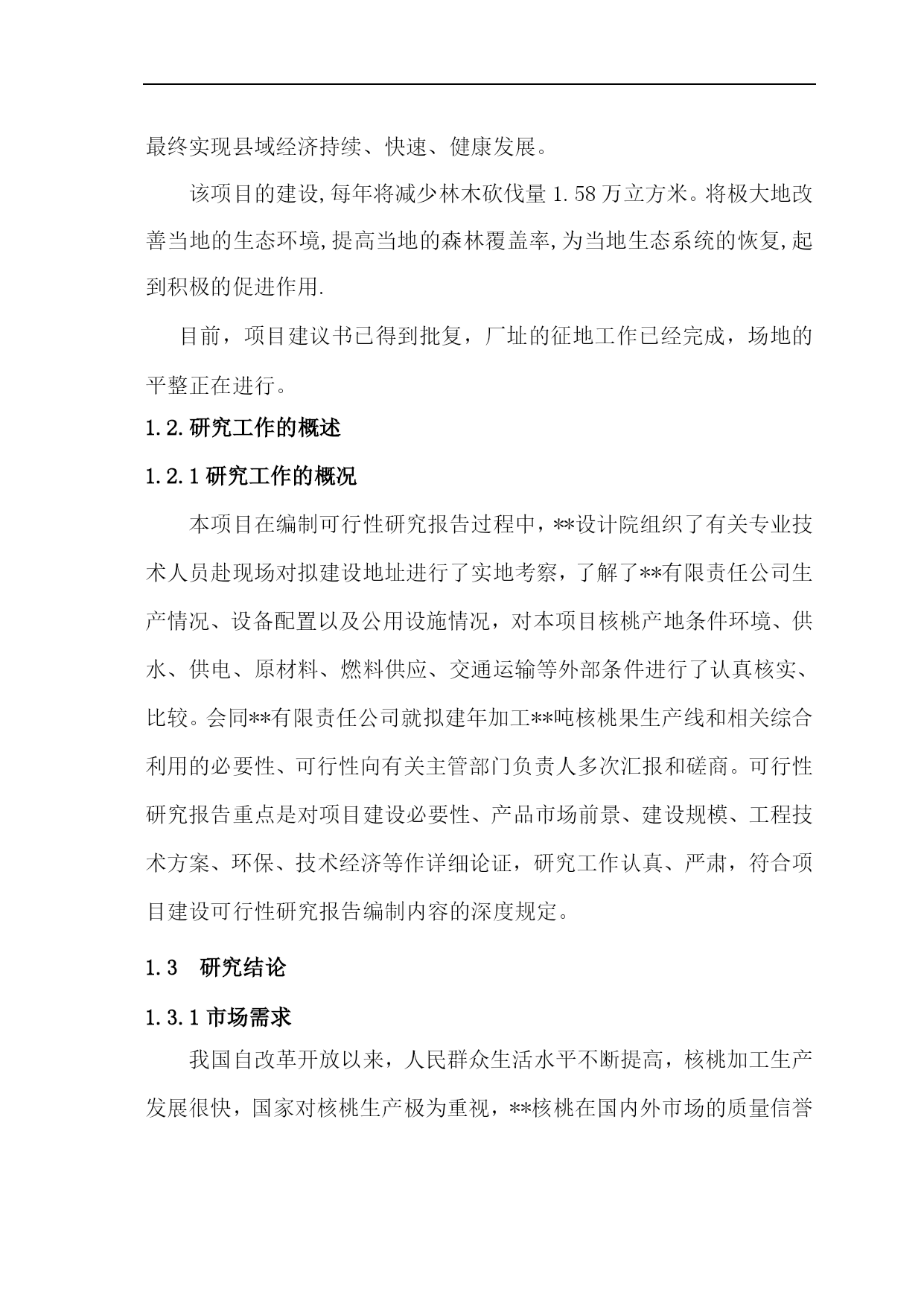 最终实现县域经济持续、快速、健康发展。

该项目的建设,每年将减少林木砍伐量 1.58 万立方米。将极大地改善当地的生态环境,提高当地的森林覆盖率,为当地生态系统的恢复,起到积极的促进作用.

目前，项目建议书已得到批复，厂址的征地工作已经完成，场地的平整正在进行。

1.2.研究工作的概述

1.2.1 研究工作的概况

本项目在编制可行性研究报告过程中，**设计院组织了有关专业技术人员赴现场对拟建设地址进行了实地考察，了解了**有限责任公司生产情况、设备配置以及公用设施情况，对本项目核桃产地条件环境、供水、供电、原材料、燃料供应、交通运输等外部条件进行了认真核实、比较。会同**有限责任公司就拟建年加工**吨核桃果生产线和相关综合利用的必要性、可行性向有关主管部门负责人多次汇报和磋商。可行性研究报告重点是对项目建设必要性、产品市场前景、建设规模、工程技术方案、环保、技术经济等作详细论证，研究工作认真、严肃，符合项目建设可行性研究报告编制内容的深度规定。

1.3　研究结论

1.3.1 市场需求

我国自改革开放以来，人民群众生活水平不断提高，核桃加工生产发展很快，国家对核桃生产极为重视，**核桃在国内外市场的质量信誉